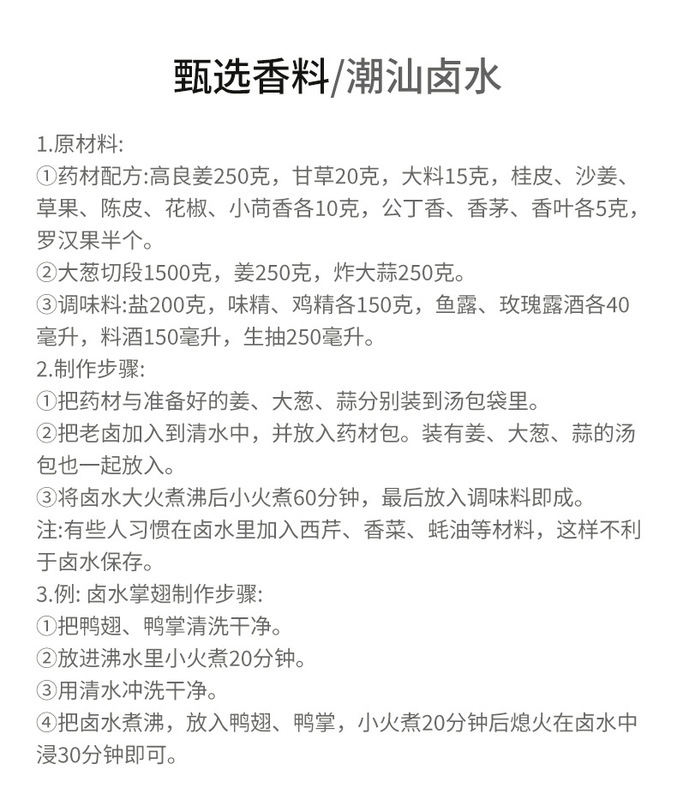 甄选香料/潮汕卤水

1.原材料:
①药材配方:高良姜250克，甘草20克，大料15克，桂皮、沙姜、草果、陈皮、花椒、小茴香各10克，公丁香、香茅、香叶各5克，罗汉果半个。
②大葱切段1500克，姜250克，炸大蒜250克。
③调味料:盐200克，味精、鸡精各150克，鱼露、玫瑰露酒各40毫升，料酒150毫升，生抽250毫升。
2.制作步骤:
①把药材与准备好的姜、大葱、蒜分别装到汤包袋里。
②把老卤加入到清水中，并放入药材包。装有姜、大葱、蒜的汤包也一起放入。
③将卤水大火煮沸后小火煮60分钟，最后放入调味料即成。
注:有些人习惯在卤水里加入西芹、香菜、蚝油等材料，这样不利于卤水保存。
3.例: 卤水掌翅制作步骤:
①把鸭翅、鸭掌清洗干净。
②放进沸水里小火煮20分钟。
③用清水冲洗干净。
④把卤水煮沸，放入鸭翅、鸭掌，小火煮20分钟后熄火在卤水中浸30分钟即可。